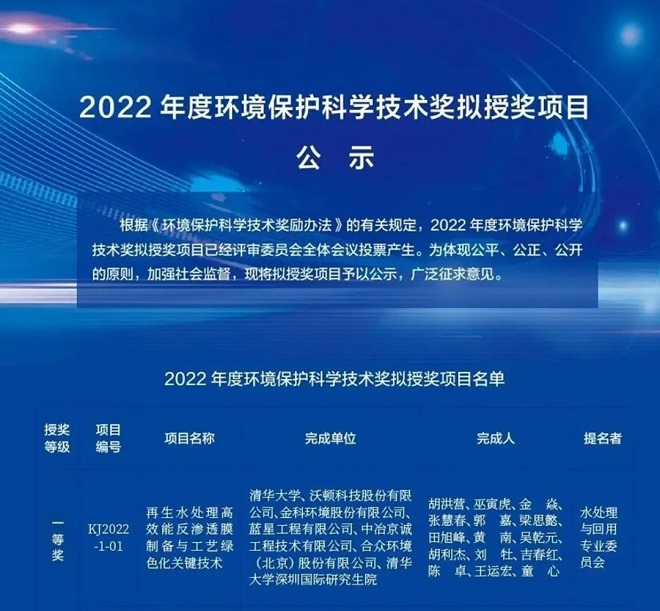 2022年度环境保护科学技术奖拟授奖项目

公 示

根据《环境保护科学技术奖励办法》的有关规定，2022年度环境保护科学技术奖拟授奖项目已经评审委员会全体会议投票产生。为体现公平、公正、公开的原则，加强社会监督，现将拟授奖项目予以公示，广泛征求意见。

2022年度环境保护科学技术奖拟授奖项目名单

| 授奖等级 | 项目编号 | 项目名称 | 完成单位 | 完成人 | 提名者 |
|---|---|---|---|---|---|
| 一等奖 | KJ2022-1-01 | 再生水处理高效能反渗透膜制备与工艺绿色化关键技术 | 清华大学、沃顿科技股份有限公司、金科环境股份有限公司、蓝星工程有限公司、中冶京诚工程技术有限公司、合众环境（北京）股份有限公司、清华大学深圳国际研究生院 | 胡洪营、巫寅虎、金 焱、张慧春、郭 嘉、梁思懿、田旭峰、黄 南、吴乾元、胡利杰、刘 牡、吉春红、陈 卓、王运宏、童 心 | 水处理与回用专业委员会 |